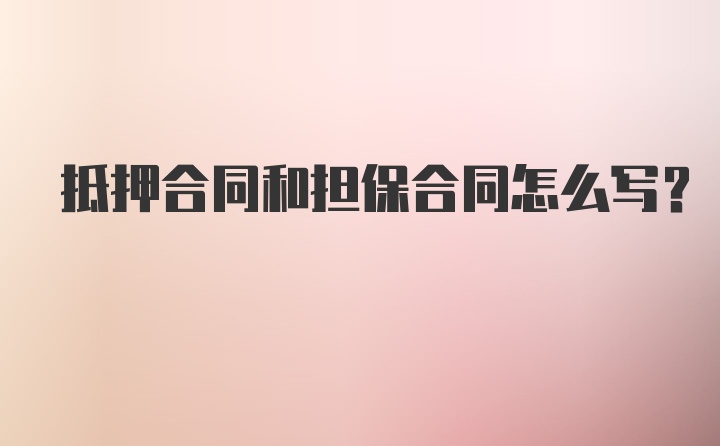 抵押合同和担保合同怎么写?